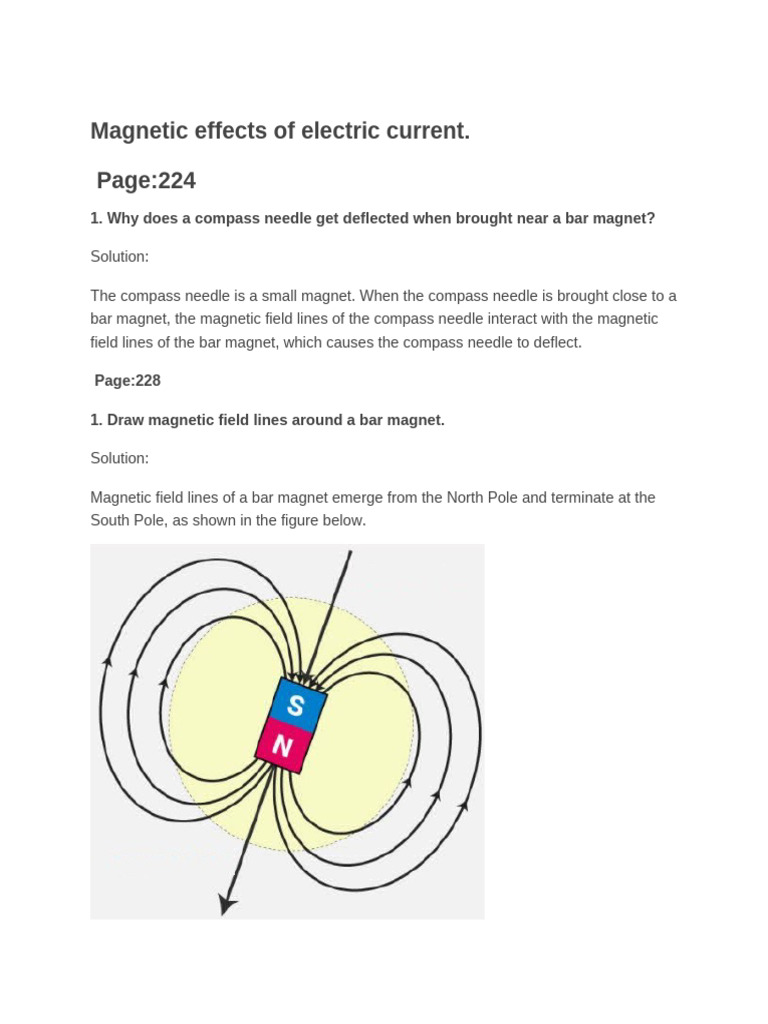 Magnetic effects of electric current.

Page:224

1. Why does a compass needle get deflected when brought near a bar magnet?

Solution:

The compass needle is a small magnet. When the compass needle is brought close to a bar magnet, the magnetic field lines of the compass needle interact with the magnetic field lines of the bar magnet, which causes the compass needle to deflect.

Page:228

1. Draw magnetic field lines around a bar magnet.

Solution:

Magnetic field lines of a bar magnet emerge from the North Pole and terminate at the South Pole, as shown in the figure below.

S
N